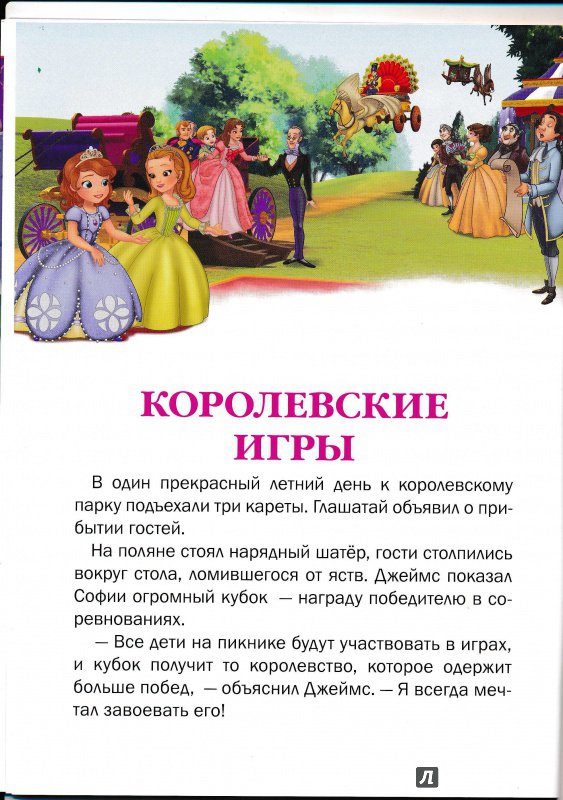 КОРОЛЕВСКИЕ ИГРЫ

В один прекрасный летний день к королевскому парку подъехали три кареты. Глашатай объявил о прибытии гостей.

На поляне стоял нарядный шатёр, гости столпились вокруг стола, ломившегося от яств. Джеймс показал Софии огромный кубок — награду победителю в соревнованиях.

— Все дети на пикнике будут участвовать в играх, и кубок получит то королевство, которое одержит больше побед, — объяснил Джеймс. — Я всегда мечтал завоевать его!

Л